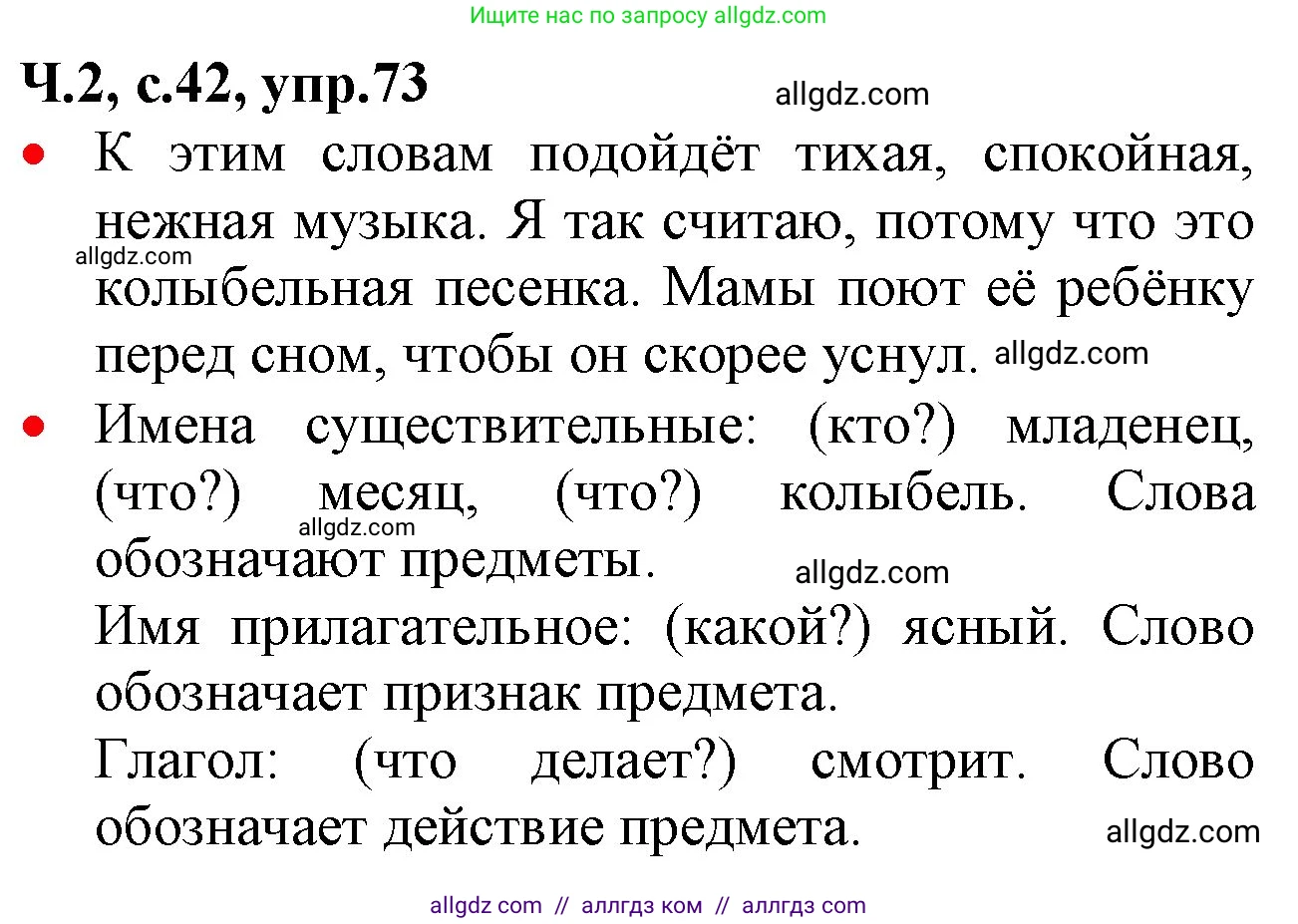 Ищите нас по запросу allgdz.com

Ч.2, с.42, упр.73

allgdz.com

• К этим словам подойдёт тихая, спокойная, нежная музыка. Я так считаю, потому что это колыбельная песенка. Мамы поют её ребёнку перед сном, чтобы он скорее уснул.

allgdz.com

allgdz.com

• Имена существительные: (кто?) младенец, (что?) месяц, (что?) колыбель. Слова обозначают предметы.

allgdz.com

allgdz.com

Имя прилагательное: (какой?) ясный. Слово обозначает признак предмета.

Глагол: (что делает?) смотрит. Слово обозначает действие предмета.

allgdz.com

allgdz com // аллгдз ком // аллгдз com